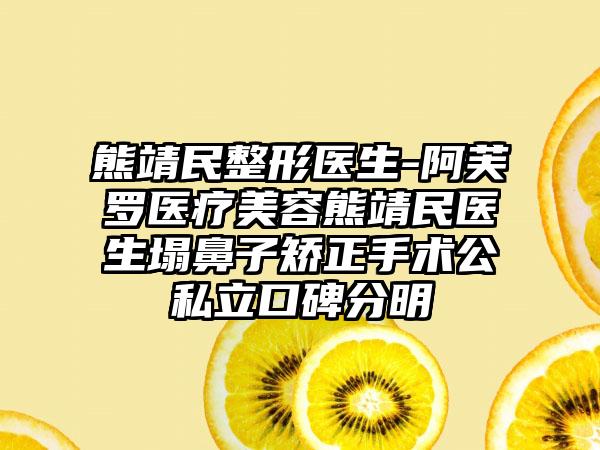 熊靖民整形医生-阿芙罗医疗美容熊靖民医生塌鼻子矫正手术公私立口碑分明